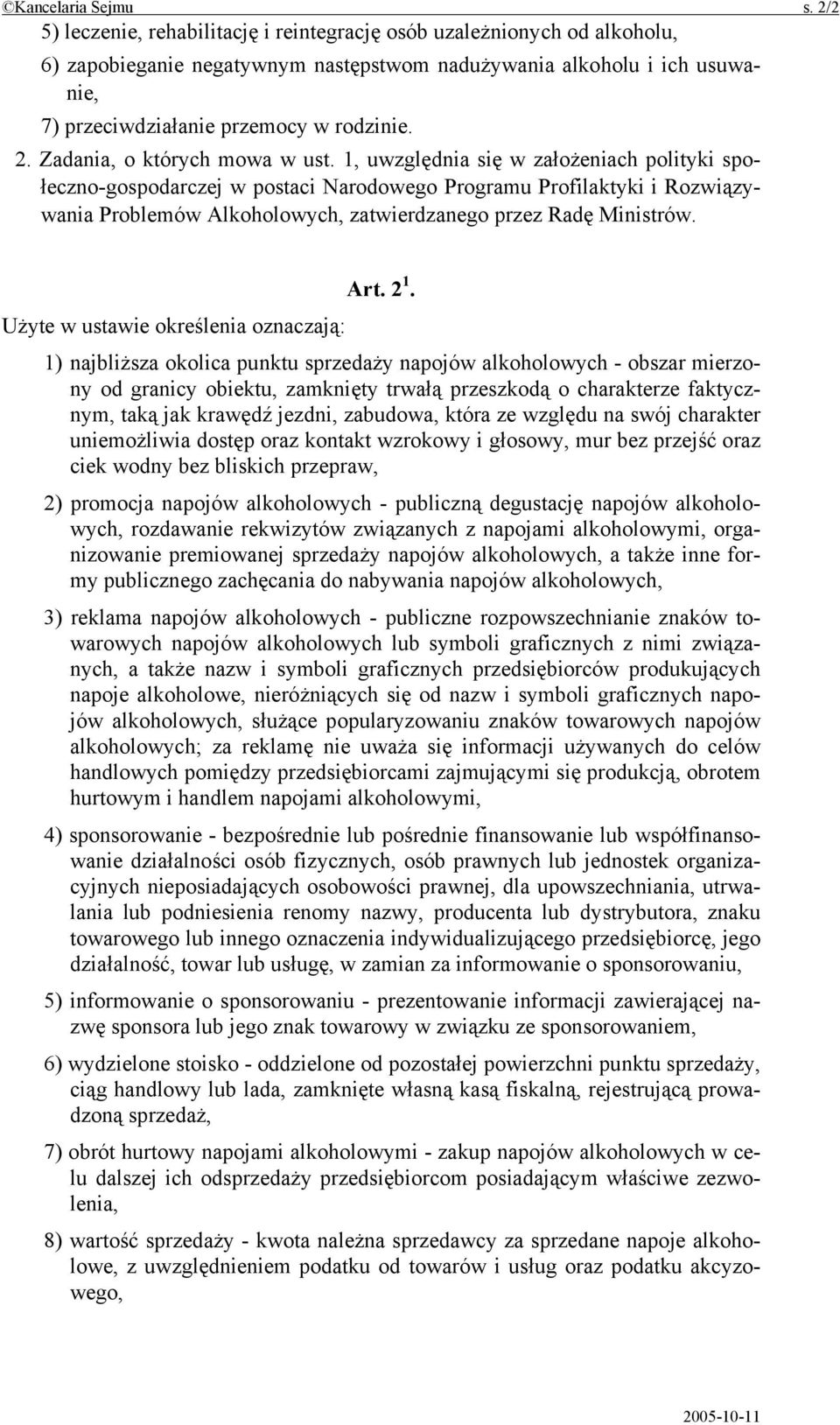 ©Kancelaria Sejmu s. 2/2

5) leczenie, rehabilitację i reintegrację osób uzależnionych od alkoholu,

6) zapobieganie negatywnym następstwom nadużywania alkoholu i ich usuwanie,

7) przeciwdziałanie przemocy w rodzinie.

2. Zadania, o których mowa w ust. 1, uwzględnia się w założeniach polityki społeczno-gospodarczej w postaci Narodowego Programu Profilaktyki i Rozwiązywania Problemów Alkoholowych, zatwierdzanego przez Radę Ministrów.

Art. $2^1$.

Użyte w ustawie określenia oznaczają:

1) najbliższa okolica punktu sprzedaży napojów alkoholowych - obszar mierzony od granicy obiektu, zamknięty trwałą przeszkodą o charakterze faktycznym, taką jak krawędź jezdni, zabudowa, która ze względu na swój charakter uniemożliwia dostęp oraz kontakt wzrokowy i głosowy, mur bez przejść oraz ciek wodny bez bliskich przepraw,

2) promocja napojów alkoholowych - publiczną degustację napojów alkoholowych, rozdawanie rekwizytów związanych z napojami alkoholowymi, organizowanie premiowanej sprzedaży napojów alkoholowych, a także inne formy publicznego zachęcania do nabywania napojów alkoholowych,

3) reklama napojów alkoholowych - publiczne rozpowszechnianie znaków towarowych napojów alkoholowych lub symboli graficznych z nimi związanych, a także nazw i symboli graficznych przedsiębiorców produkujących napoje alkoholowe, nieróżniących się od nazw i symboli graficznych napojów alkoholowych, służące popularyzowaniu znaków towarowych napojów alkoholowych; za reklamę nie uważa się informacji używanych do celów handlowych pomiędzy przedsiębiorcami zajmującymi się produkcją, obrotem hurtowym i handlem napojami alkoholowymi,

4) sponsorowanie - bezpośrednie lub pośrednie finansowanie lub współfinansowanie działalności osób fizycznych, osób prawnych lub jednostek organizacyjnych nieposiadających osobowości prawnej, dla upowszechniania, utrwalania lub podniesienia renomy nazwy, producenta lub dystrybutora, znaku towarowego lub innego oznaczenia indywidualizującego przedsiębiorcę, jego działalność, towar lub usługę, w zamian za informowanie o sponsorowaniu,

5) informowanie o sponsorowaniu - prezentowanie informacji zawierającej nazwę sponsora lub jego znak towarowy w związku ze sponsorowaniem,

6) wydzielone stoisko - oddzielone od pozostałej powierzchni punktu sprzedaży, ciąg handlowy lub lada, zamknięte własną kasą fiskalną, rejestrującą prowadzoną sprzedaż,

7) obrót hurtowy napojami alkoholowymi - zakup napojów alkoholowych w celu dalszej ich odsprzedaży przedsiębiorcom posiadającym właściwe zezwolenia,

8) wartość sprzedaży - kwota należna sprzedawcy za sprzedane napoje alkoholowe, z uwzględnieniem podatku od towarów i usług oraz podatku akcyzowego,

2005-10-11